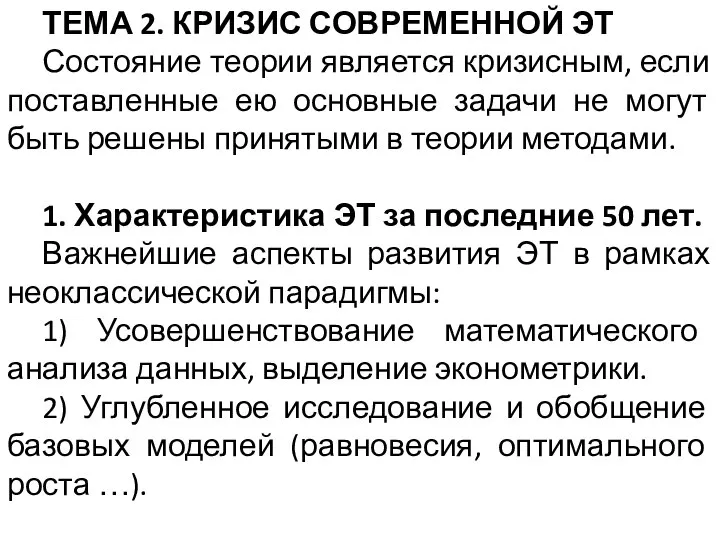 ТЕМА 2. КРИЗИС СОВРЕМЕННОЙ ЭТ

Состояние теории является кризисным, если поставленные ею основные задачи не могут быть решены принятыми в теории методами.

1. Характеристика ЭТ за последние 50 лет.

Важнейшие аспекты развития ЭТ в рамках неоклассической парадигмы:

1) Усовершенствование математического анализа данных, выделение эконометрики.

2) Углубленное исследование и обобщение базовых моделей (равновесия, оптимального роста …).